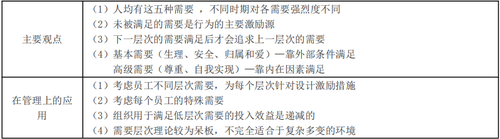 | | |
|---|---|
| 主要观点 | （1）人均有这五种需要，不同时期对各需要强烈度不同<br>（2）未被满足的需要是行为的主要激励源<br>（3）下一层次的需要满足后才会追求上一层次的需要<br>（4）基本需要（生理、安全、归属和爱）—靠外部条件满足<br>高级需要（尊重、自我实现）—靠内在因素满足 |
| 在管理上的应用 | （1）考虑员工不同层次需要，为每个层次针对设计激励措施<br>（2）考虑每个员工的特殊需要<br>（3）组织用于满足低层次需要的投入效益是递减的<br>（4）需要层次理论较为呆板，不完全适合于复杂多变的环境 |